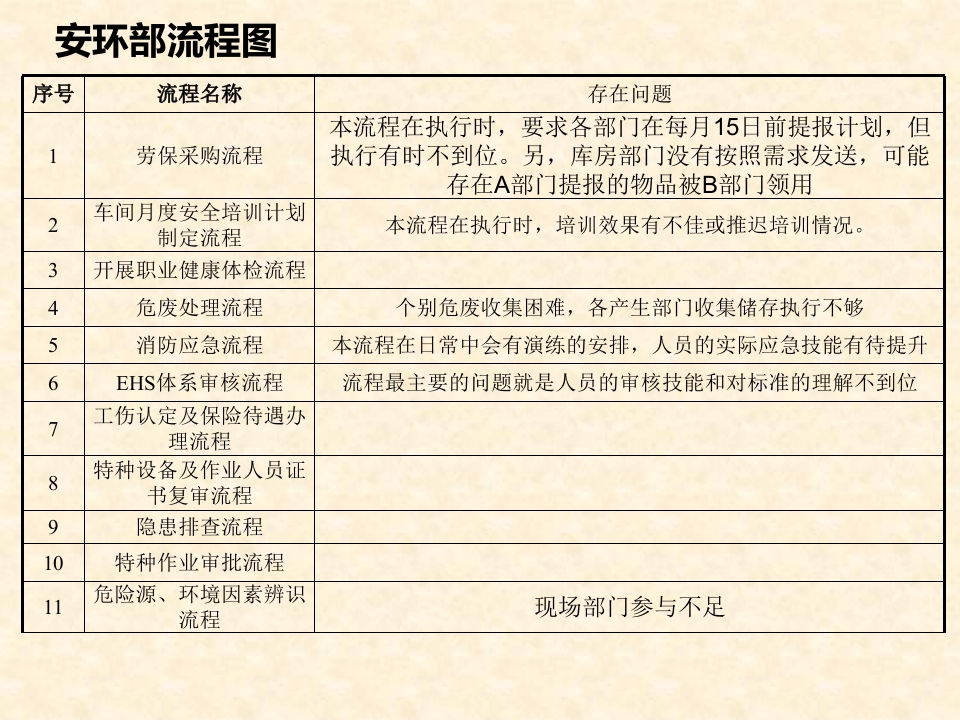 安环部流程图

| 序号 | 流程名称 | 存在问题 |
|---|---|---|
| 1 | 劳保采购流程 | 本流程在执行时，要求各部门在每月15日前提报计划，但执行有时不到位。另，库房部门没有按照需求发送，可能存在A部门提报的物品被B部门领用 |
| 2 | 车间月度安全培训计划制定流程 | 本流程在执行时，培训效果有不佳或推迟培训情况。 |
| 3 | 开展职业健康体检流程 | |
| 4 | 危废处理流程 | 个别危废收集困难，各产生部门收集储存执行不够 |
| 5 | 消防应急流程 | 本流程在日常中会有演练的安排，人员的实际应急技能有待提升 |
| 6 | EHS体系审核流程 | 流程最主要的问题就是人员的审核技能和对标准的理解不到位 |
| 7 | 工伤认定及保险待遇办理流程 | |
| 8 | 特种设备及作业人员证书复审流程 | |
| 9 | 隐患排查流程 | |
| 10 | 特种作业审批流程 | |
| 11 | 危险源、环境因素辨识流程 | 现场部门参与不足 |